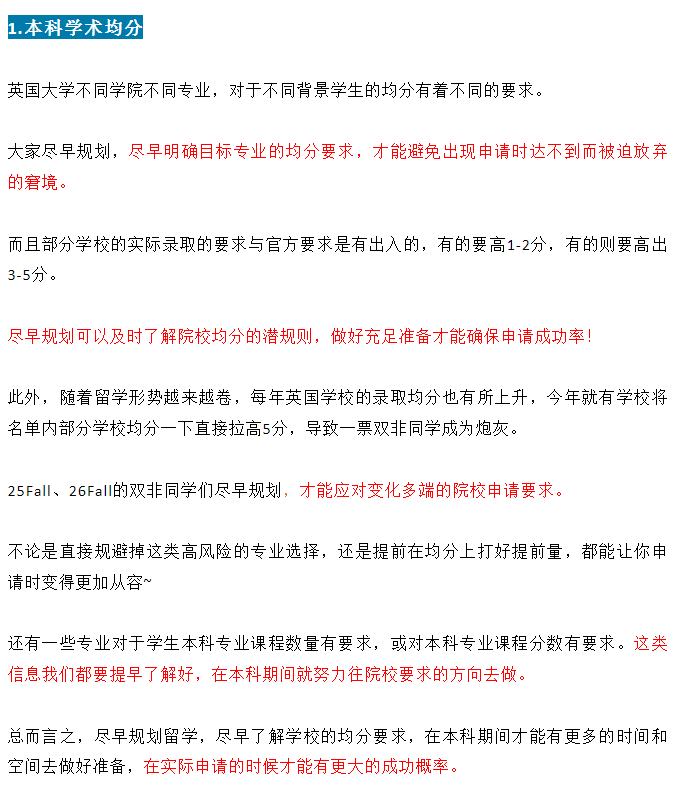 1.本科学术均分

英国大学不同学院不同专业，对于不同背景学生的均分有着不同的要求。

大家尽早规划，尽早明确目标专业的均分要求，才能避免出现申请时达不到而被迫放弃的窘境。

而且部分学校的实际录取的要求与官方要求是有出入的，有的要高1-2分，有的则要高出3-5分。

尽早规划可以及时了解院校均分的潜规则，做好充足准备才能确保申请成功率！

此外，随着留学形势越来越卷，每年英国学校的录取均分也有所上升，今年就有学校将名单内部分学校均分一下直接拉高5分，导致一票双非同学成为炮灰。

25Fall、26Fall的双非同学们尽早规划，才能应对变化多端的院校申请要求。

不论是直接规避掉这类高风险的专业选择，还是提前在均分上打好提前量，都能让你申请时变得更加从容~

还有一些专业对于学生本科专业课程数量有要求，或对本科专业课程分数有要求。这类信息我们都要提早了解好，在本科期间就努力往院校要求的方向去做。

总而言之，尽早规划留学，尽早了解学校的均分要求，在本科期间才能有更多的时间和空间去做好准备，在实际申请的时候才能有更大的成功概率。